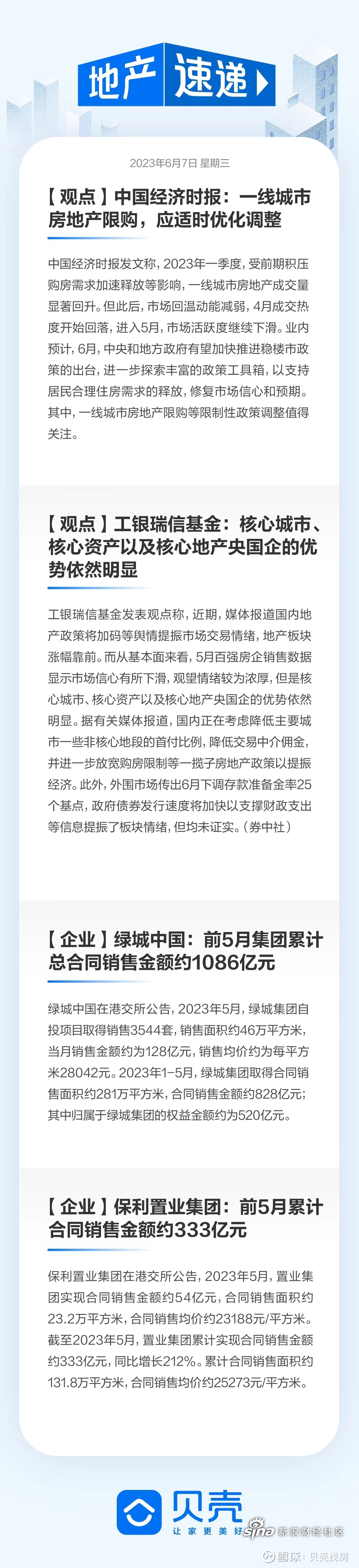 地产 速递

2023年6月7日 星期三

【观点】中国经济时报：一线城市房地产限购，应适时优化调整

中国经济时报发文称，2023年一季度，受前期积压购房需求加速释放等影响，一线城市房地产成交量显著回升。但此后，市场回温动能减弱，4月成交热度开始回落，进入5月，市场活跃度继续下滑。业内预计，6月，中央和地方政府有望加快推进稳楼市政策的出台，进一步探索丰富的政策工具箱，以支持居民合理住房需求的释放，修复市场信心和预期。其中，一线城市房地产限购等限制性政策调整值得关注。

【观点】工银瑞信基金：核心城市、核心资产以及核心地产央国企的优势依然明显

工银瑞信基金发表观点称，近期，媒体报道国内地产政策将加码等舆情提振市场交易情绪，地产板块涨幅靠前。而从基本面来看，5月百强房企销售数据显示市场信心有所下滑，观望情绪较为浓厚，但是核心城市、核心资产以及核心地产央国企的优势依然明显。据有关媒体报道，国内正在考虑降低主要城市一些非核心地段的首付比例，降低交易中介佣金，并进一步放宽购房限制等一揽子房地产政策以提振经济。此外，外围市场传出6月下调存款准备金率25个基点，政府债券发行速度将加快以支撑财政支出等信息提振了板块情绪，但均未证实。（券中社）

【企业】绿城中国：前5月集团累计总合同销售金额约1086亿元

绿城中国在港交所公告，2023年5月，绿城集团自投项目取得销售3544套，销售面积约46万平方米，当月销售金额约为128亿元，销售均价约为每平方米28042元。2023年1-5月，绿城集团取得合同销售面积约281万平方米，合同销售金额约828亿元；其中归属于绿城集团的权益金额约为520亿元。

【企业】保利置业集团：前5月累计合同销售金额约333亿元

保利置业集团在港交所公告，2023年5月，置业集团实现合同销售金额约54亿元，合同销售面积约23.2万平方米，合同销售均价约23188元/平方米。截至2023年5月，置业集团累计实现合同销售金额约333亿元，同比增长212%。累计合同销售面积约131.8万平方米，合同销售均价约25273元/平方米。

贝壳
让家更美好
sina 新浪财经社区
雪球：贝壳找房